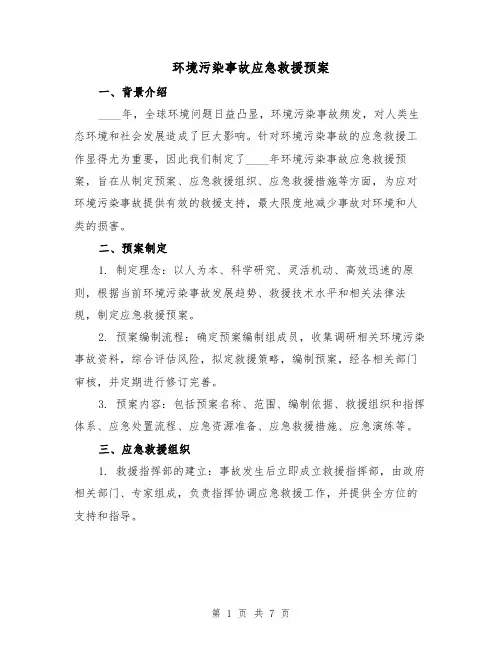 环境污染事故应急救援预案

一、背景介绍

____年，全球环境问题日益凸显，环境污染事故频发，对人类生态环境和社会发展造成了巨大影响。针对环境污染事故的应急救援工作显得尤为重要，因此我们制定了____年环境污染事故应急救援预案，旨在从制定预案、应急救援组织、应急救援措施等方面，为应对环境污染事故提供有效的救援支持，最大限度地减少事故对环境和人类的损害。

二、预案制定

1. 制定理念：以人为本、科学研究、灵活机动、高效迅速的原则，根据当前环境污染事故发展趋势、救援技术水平和相关法律法规，制定应急救援预案。

2. 预案编制流程：确定预案编制组成员，收集调研相关环境污染事故资料，综合评估风险，拟定救援策略，编制预案，经各相关部门审核，并定期进行修订完善。

3. 预案内容：包括预案名称、范围、编制依据、救援组织和指挥体系、应急处置流程、应急资源准备、应急救援措施、应急演练等。

三、应急救援组织

1. 救援指挥部的建立：事故发生后立即成立救援指挥部，由政府相关部门、专家组成，负责指挥协调应急救援工作，并提供全方位的支持和指导。

第 1 页 共 7 页